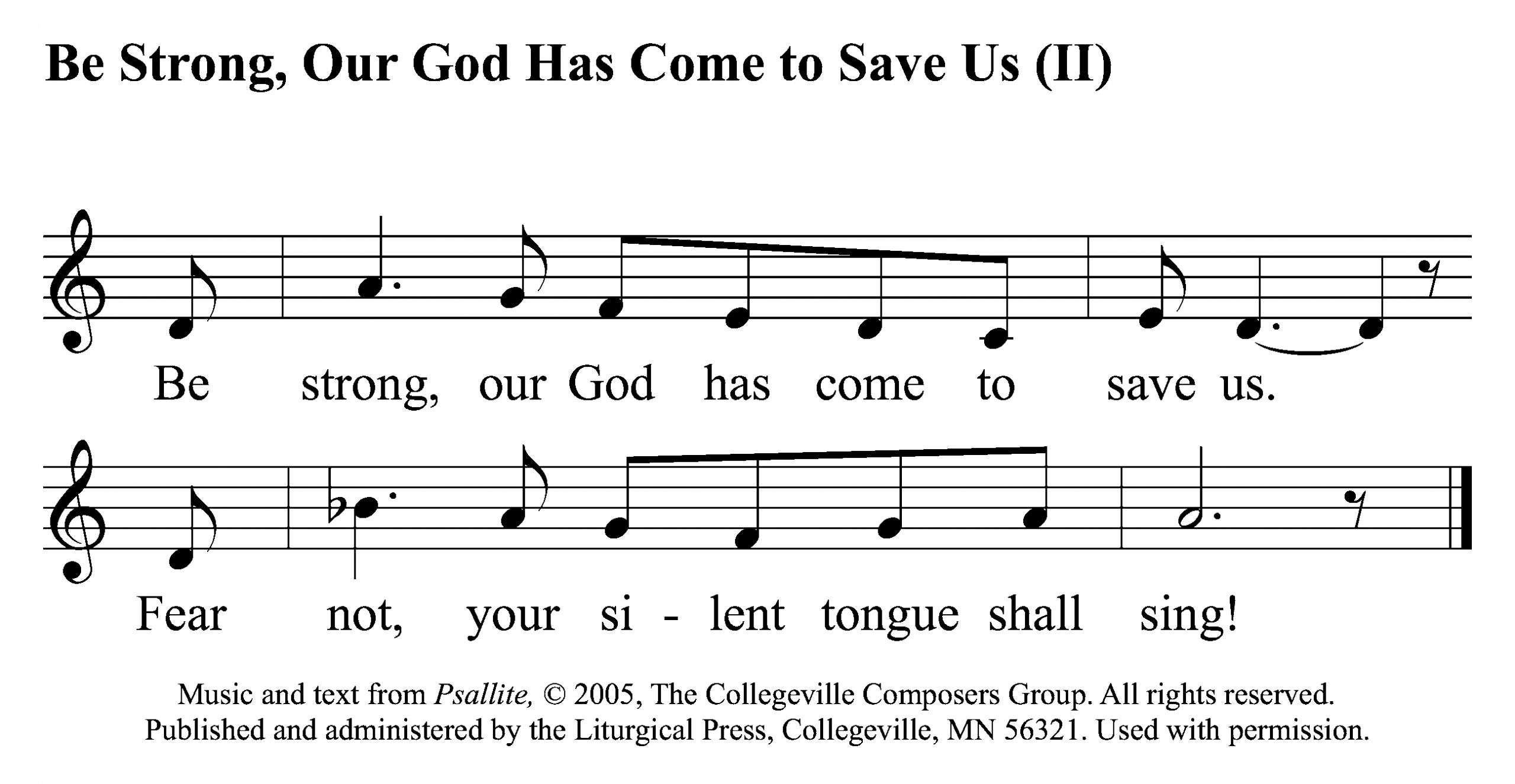 Be Strong, Our God Has Come to Save Us (II)

Be strong, our God has come to save us.

Fear not, your si - lent tongue shall sing!

Music and text from Psallite, © 2005, The Collegeville Composers Group. All rights reserved. Published and administered by the Liturgical Press, Collegeville, MN 56321. Used with permission.